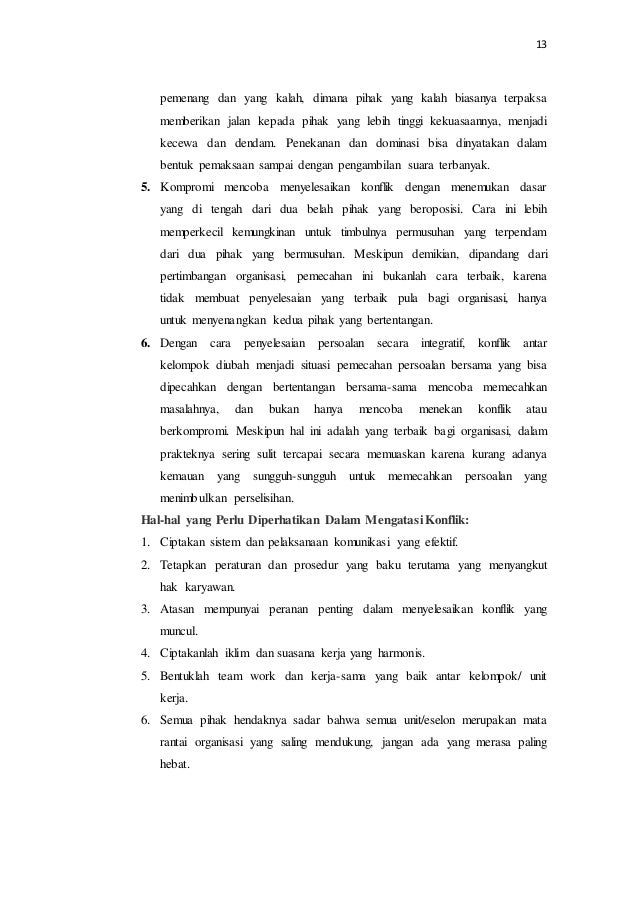 13

pemenang dan yang kalah, dimana pihak yang kalah biasanya terpaksa memberikan jalan kepada pihak yang lebih tinggi kekuasaannya, menjadi kecewa dan dendam. Penekanan dan dominasi bisa dinyatakan dalam bentuk pemaksaan sampai dengan pengambilan suara terbanyak.

5. Kompromi mencoba menyelesaikan konflik dengan menemukan dasar yang di tengah dari dua belah pihak yang beroposisi. Cara ini lebih memperkecil kemungkinan untuk timbulnya permusuhan yang terpendam dari dua pihak yang bermusuhan. Meskipun demikian, dipandang dari pertimbangan organisasi, pemecahan ini bukanlah cara terbaik, karena tidak membuat penyelesaian yang terbaik pula bagi organisasi, hanya untuk menyenangkan kedua pihak yang bertentangan.

6. Dengan cara penyelesaian persoalan secara integratif, konflik antar kelompok diubah menjadi situasi pemecahan persoalan bersama yang bisa dipecahkan dengan bertentangan bersama-sama mencoba memecahkan masalahnya, dan bukan hanya mencoba menekan konflik atau berkompromi. Meskipun hal ini adalah yang terbaik bagi organisasi, dalam prakteknya sering sulit tercapai secara memuaskan karena kurang adanya kemauan yang sungguh-sungguh untuk memecahkan persoalan yang menimbulkan perselisihan.

Hal-hal yang Perlu Diperhatikan Dalam Mengatasi Konflik:

1. Ciptakan sistem dan pelaksanaan komunikasi yang efektif.
2. Tetapkan peraturan dan prosedur yang baku terutama yang menyangkut hak karyawan.
3. Atasan mempunyai peranan penting dalam menyelesaikan konflik yang muncul.
4. Ciptakanlah iklim dan suasana kerja yang harmonis.
5. Bentuklah team work dan kerja-sama yang baik antar kelompok/ unit kerja.
6. Semua pihak hendaknya sadar bahwa semua unit/eselon merupakan mata rantai organisasi yang saling mendukung, jangan ada yang merasa paling hebat.